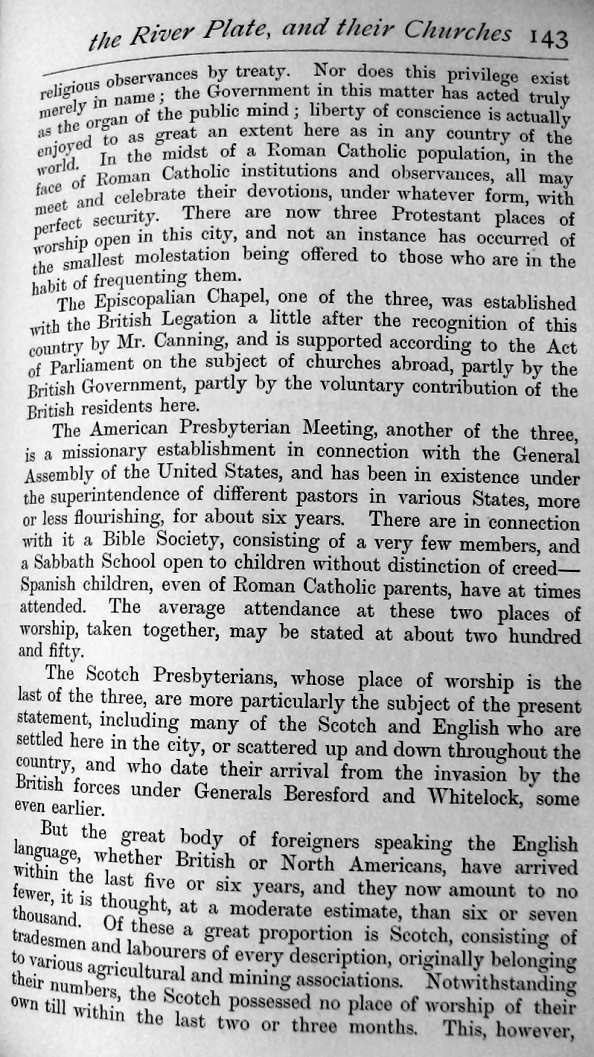 the River Plate, and their Churches 143

religious observances by treaty. Nor does this privilege exist merely in name; the Government in this matter has acted truly as the organ of the public mind; liberty of conscience is actually enjoyed to as great an extent here as in any country of the world. In the midst of a Roman Catholic population, in the face of Roman Catholic institutions and observances, all may meet and celebrate their devotions, under whatever form, with perfect security. There are now three Protestant places of worship open in this city, and not an instance has occurred of the smallest molestation being offered to those who are in the habit of frequenting them.

The Episcopalian Chapel, one of the three, was established with the British Legation a little after the recognition of this country by Mr. Canning, and is supported according to the Act of Parliament on the subject of churches abroad, partly by the British Government, partly by the voluntary contribution of the British residents here.

The American Presbyterian Meeting, another of the three, is a missionary establishment in connection with the General Assembly of the United States, and has been in existence under the superintendence of different pastors in various States, more or less flourishing, for about six years. There are in connection with it a Bible Society, consisting of a very few members, and a Sabbath School open to children without distinction of creed—Spanish children, even of Roman Catholic parents, have at times attended. The average attendance at these two places of worship, taken together, may be stated at about two hundred and fifty.

The Scotch Presbyterians, whose place of worship is the last of the three, are more particularly the subject of the present statement, including many of the Scotch and English who are settled here in the city, or scattered up and down throughout the country, and who date their arrival from the invasion by the British forces under Generals Beresford and Whitelock, some even earlier.

But the great body of foreigners speaking the English language, whether British or North Americans, have arrived within the last five or six years, and they now amount to no fewer, it is thought, at a moderate estimate, than six or seven thousand. Of these a great proportion is Scotch, consisting of tradesmen and labourers of every description, originally belonging to various agricultural and mining associations. Notwithstanding their numbers, the Scotch possessed no place of worship of their own till within the last two or three months. This, however,